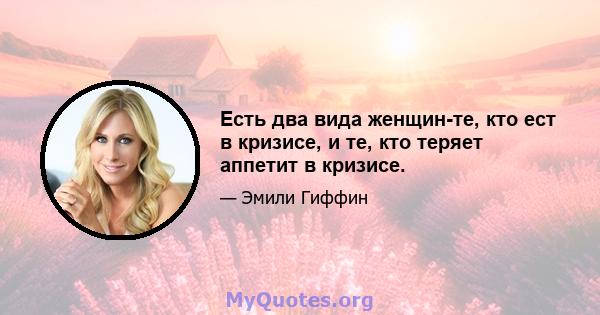 Есть два вида женщин-те, кто ест в кризисе, и те, кто теряет аппетит в кризисе.

— Эмили Гиффин

MyQuotes.org